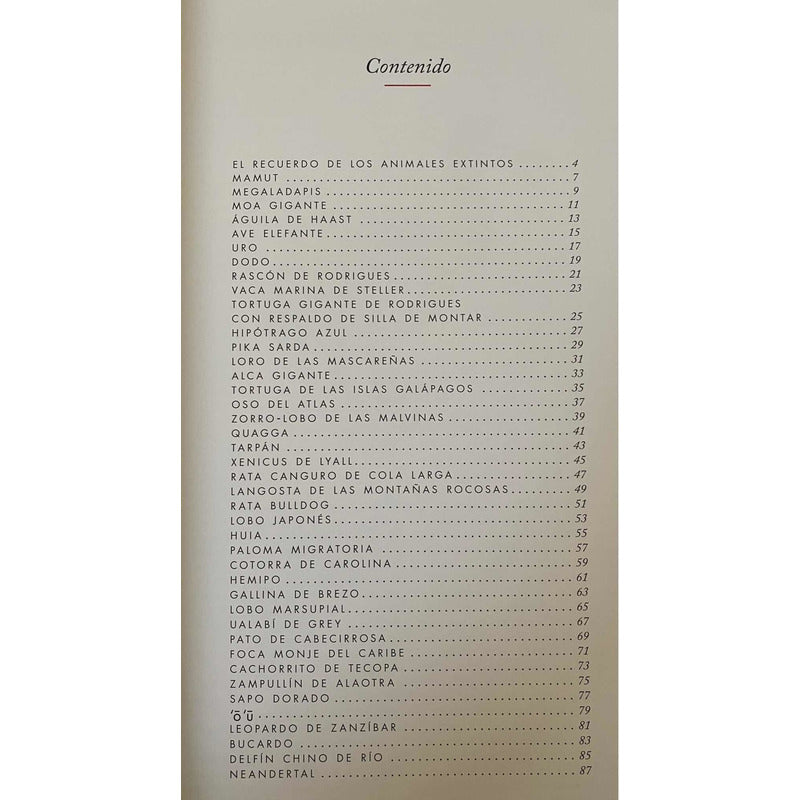 Contenido

EL RECUERDO DE LOS ANIMALES EXTINTOS ........ 4
MAMUT ........ 7
MEGALADAPIS ........ 9
MOA GIGANTE ........ 11
ÁGUILA DE HAAST ........ 13
AVE ELEFANTE ........ 15
URO ........ 17
DODO ........ 19
RASCÓN DE RODRIGUES ........ 21
VACA MARINA DE STELLER ........ 23
TORTUGA GIGANTE DE RODRIGUES CON RESPALDO DE SILLA DE MONTAR ........ 25
HIPÓTRAGO AZUL ........ 27
PIKA SARDA ........ 29
LORO DE LAS MASCAREÑAS ........ 31
ALCA GIGANTE ........ 33
TORTUGA DE LAS ISLAS GALÁPAGOS ........ 35
OSO DEL ATLAS ........ 37
ZORRO-LOBO DE LAS MALVINAS ........ 39
QUAGGA ........ 41
TARPÁN ........ 43
XENICUS DE LYALL ........ 45
RATA CANGURO DE COLA LARGA ........ 47
LANGOSTA DE LAS MONTAÑAS ROCOSAS ........ 49
RATA BULLDOG ........ 51
LOBO JAPONÉS ........ 53
HUIA ........ 55
PALOMA MIGRATORIA ........ 57
COTORRA DE CAROLINA ........ 59
HEMIPO ........ 61
GALLINA DE BREZO ........ 63
LOBO MARSUPIAL ........ 65
UALABÍ DE GREY ........ 67
PATO DE CABECIRROSA ........ 69
FOCA MONJE DEL CARIBE ........ 71
CACHORRITO DE TECOPA ........ 73
ZAMPULLÍN DE ALAOTRA ........ 75
SAPO DORADO ........ 77
ʻŌʻŪ ........ 79
LEOPARDO DE ZANZÍBAR ........ 81
BUCARDO ........ 83
DELFÍN CHINO DE RÍO ........ 85
NEANDERTAL ........ 87